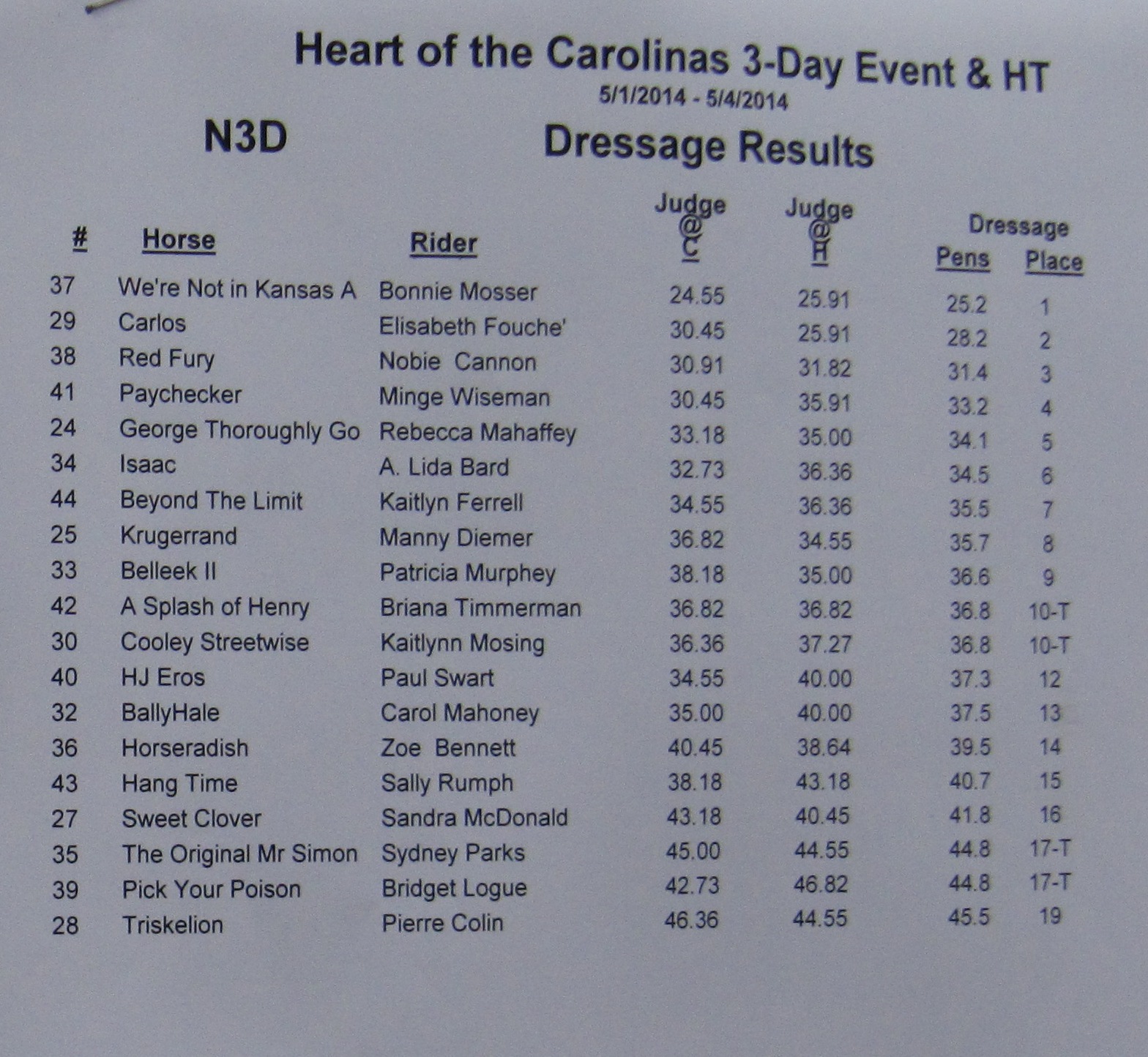 Heart of the Carolinas 3-Day Event & HT
5/1/2014 - 5/4/2014

N3D

Dressage Results

| # | Horse | Rider | Judge @ C | Judge @ H | Dressage Pens | Place |
|---|---|---|---|---|---|---|
| 37 | We're Not in Kansas A | Bonnie Mosser | 24.55 | 25.91 | 25.2 | 1 |
| 29 | Carlos | Elisabeth Fouche' | 30.45 | 25.91 | 28.2 | 2 |
| 38 | Red Fury | Nobie Cannon | 30.91 | 31.82 | 31.4 | 3 |
| 41 | Paychecker | Minge Wiseman | 30.45 | 35.91 | 33.2 | 4 |
| 24 | George Thoroughly Go | Rebecca Mahaffey | 33.18 | 35.00 | 34.1 | 5 |
| 34 | Isaac | A. Lida Bard | 32.73 | 36.36 | 34.5 | 6 |
| 44 | Beyond The Limit | Kaitlyn Ferrell | 34.55 | 36.36 | 35.5 | 7 |
| 25 | Krugerrand | Manny Diemer | 36.82 | 34.55 | 35.7 | 8 |
| 33 | Belleek II | Patricia Murphey | 38.18 | 35.00 | 36.6 | 9 |
| 42 | A Splash of Henry | Briana Timmerman | 36.82 | 36.82 | 36.8 | 10-T |
| 30 | Cooley Streetwise | Kaitlynn Mosing | 36.36 | 37.27 | 36.8 | 10-T |
| 40 | HJ Eros | Paul Swart | 34.55 | 40.00 | 37.3 | 12 |
| 32 | BallyHale | Carol Mahoney | 35.00 | 40.00 | 37.5 | 13 |
| 36 | Horseradish | Zoe Bennett | 40.45 | 38.64 | 39.5 | 14 |
| 43 | Hang Time | Sally Rumph | 38.18 | 43.18 | 40.7 | 15 |
| 27 | Sweet Clover | Sandra McDonald | 43.18 | 40.45 | 41.8 | 16 |
| 35 | The Original Mr Simon | Sydney Parks | 45.00 | 44.55 | 44.8 | 17-T |
| 39 | Pick Your Poison | Bridget Logue | 42.73 | 46.82 | 44.8 | 17-T |
| 28 | Triskelion | Pierre Colin | 46.36 | 44.55 | 45.5 | 19 |